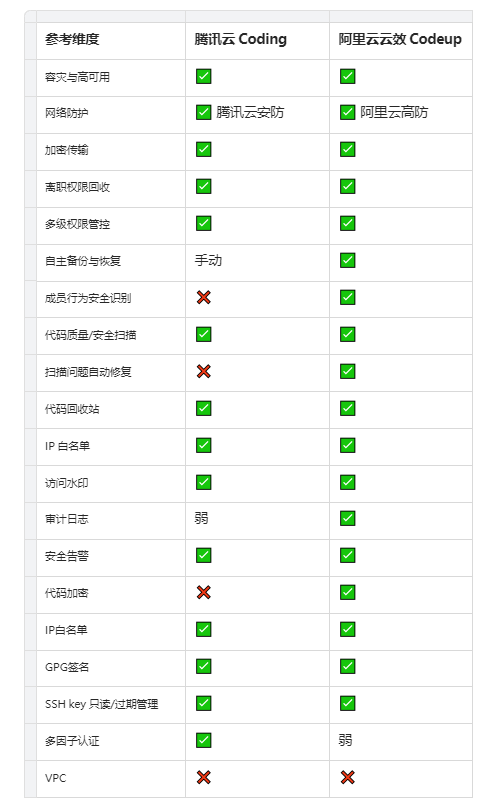 | 参考维度 | 腾讯云 Coding | 阿里云云效 Codeup |
|---|---|---|
| 容灾与高可用 | ✅ | ✅ |
| 网络防护 | ✅ 腾讯云安防 | ✅ 阿里云高防 |
| 加密传输 | ✅ | ✅ |
| 离职权限回收 | ✅ | ✅ |
| 多级权限管控 | ✅ | ✅ |
| 自主备份与恢复 | 手动 | ✅ |
| 成员行为安全识别 | ❌ | ✅ |
| 代码质量/安全扫描 | ✅ | ✅ |
| 扫描问题自动修复 | ❌ | ✅ |
| 代码回收站 | ✅ | ✅ |
| IP 白名单 | ✅ | ✅ |
| 访问水印 | ✅ | ✅ |
| 审计日志 | 弱 | ✅ |
| 安全告警 | ✅ | ✅ |
| 代码加密 | ❌ | ✅ |
| IP白名单 | ✅ | ✅ |
| GPG签名 | ✅ | ✅ |
| SSH key 只读/过期管理 | ✅ | ✅ |
| 多因子认证 | ✅ | 弱 |
| VPC | ❌ | ❌ |